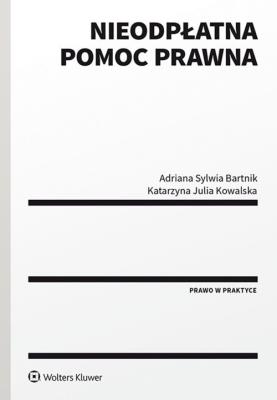 NIEODPŁATNA POMOC PRAWNA

Adriana Sylwia Bartnik
Katarzyna Julia Kowalska

PRAWO W PRAKTYCE

Wolters Kluwer